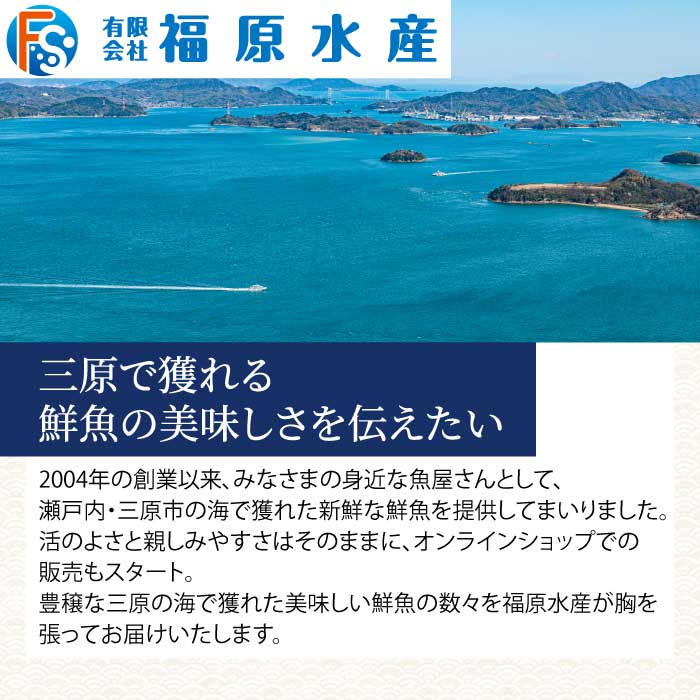 FS 有限会社 福原水産

三原で獲れる
鮮魚の美味しさを伝えたい

2004年の創業以来、みなさまの身近な魚屋さんとして、瀬戸内・三原市の海で獲れた新鮮な鮮魚を提供してまいりました。活のよさと親しみやすさはそのままに、オンラインショップでの販売もスタート。
豊穣な三原の海で獲れた美味しい鮮魚の数々を福原水産が胸を張ってお届けいたします。